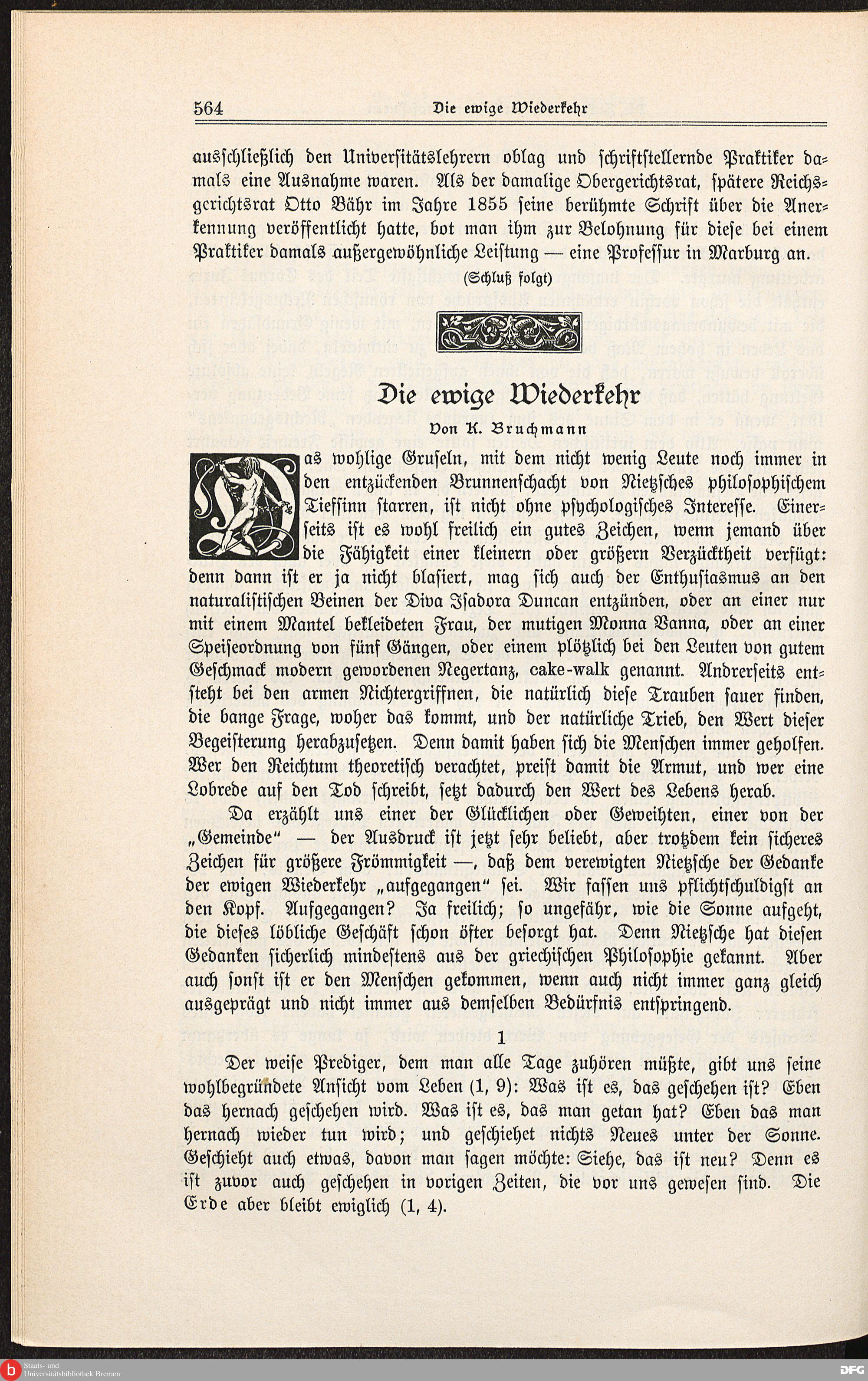 564 Die ewige Wiederkehr

ausschließlich den Universitätslehrern oblag und schriftstellernde Praktiker damals eine Ausnahme waren. Als der damalige Obergerichtsrat, spätere Reichsgerichtsrat Otto Bähr im Jahre 1855 seine berühmte Schrift über die Anerkennung veröffentlicht hatte, bot man ihm zur Belohnung für diese bei einem Praktiker damals außergewöhnliche Leistung — eine Professur in Marburg an.

(Schluß folgt)

Die ewige Wiederkehr

Von K. Bruchmann

Das wohlige Gruseln, mit dem nicht wenig Leute noch immer in den entzückenden Brunnenschacht von Nietzsches philosophischem Tiefsinn starren, ist nicht ohne psychologisches Interesse. Einerseits ist es wohl freilich ein gutes Zeichen, wenn jemand über die Fähigkeit einer kleinern oder größern Verzücktheit verfügt: denn dann ist er ja nicht blasiert, mag sich auch der Enthusiasmus an den naturalistischen Beinen der Diva Isadora Duncan entzünden, oder an einer nur mit einem Mantel bekleideten Frau, der mutigen Monna Vanna, oder an einer Speiseordnung von fünf Gängen, oder einem plötzlich bei den Leuten von gutem Geschmack modern gewordenen Negertanz, cake-walk genannt. Andrerseits entsteht bei den armen Nichtergriffnen, die natürlich diese Trauben sauer finden, die bange Frage, woher das kommt, und der natürliche Trieb, den Wert dieser Begeisterung herabzusetzen. Denn damit haben sich die Menschen immer geholfen. Wer den Reichtum theoretisch verachtet, preist damit die Armut, und wer eine Lobrede auf den Tod schreibt, setzt dadurch den Wert des Lebens herab.

Da erzählt uns einer der Glücklichen oder Geweihten, einer von der „Gemeinde“ — der Ausdruck ist jetzt sehr beliebt, aber trotzdem kein sicheres Zeichen für größere Frömmigkeit —, daß dem verewigten Nietzsche der Gedanke der ewigen Wiederkehr „aufgegangen“ sei. Wir fassen uns pflichtschuldigst an den Kopf. Aufgegangen? Ja freilich; so ungefähr, wie die Sonne aufgeht, die dieses löbliche Geschäft schon öfter besorgt hat. Denn Nietzsche hat diesen Gedanken sicherlich mindestens aus der griechischen Philosophie gekannt. Aber auch sonst ist er den Menschen gekommen, wenn auch nicht immer ganz gleich ausgeprägt und nicht immer aus demselben Bedürfnis entspringend.

1

Der weise Prediger, dem man alle Tage zuhören müßte, gibt uns seine wohlbegründete Ansicht vom Leben (1, 9): Was ist es, das geschehen ist? Eben das hernach geschehen wird. Was ist es, das man getan hat? Eben das man hernach wieder tun wird; und geschiehet nichts Neues unter der Sonne. Geschieht auch etwas, davon man sagen möchte: Siehe, das ist neu? Denn es ist zuvor auch geschehen in vorigen Zeiten, die vor uns gewesen sind. Die Erde aber bleibt ewiglich (1, 4).

Staats- und Universitätsbibliothek Bremen
DFG